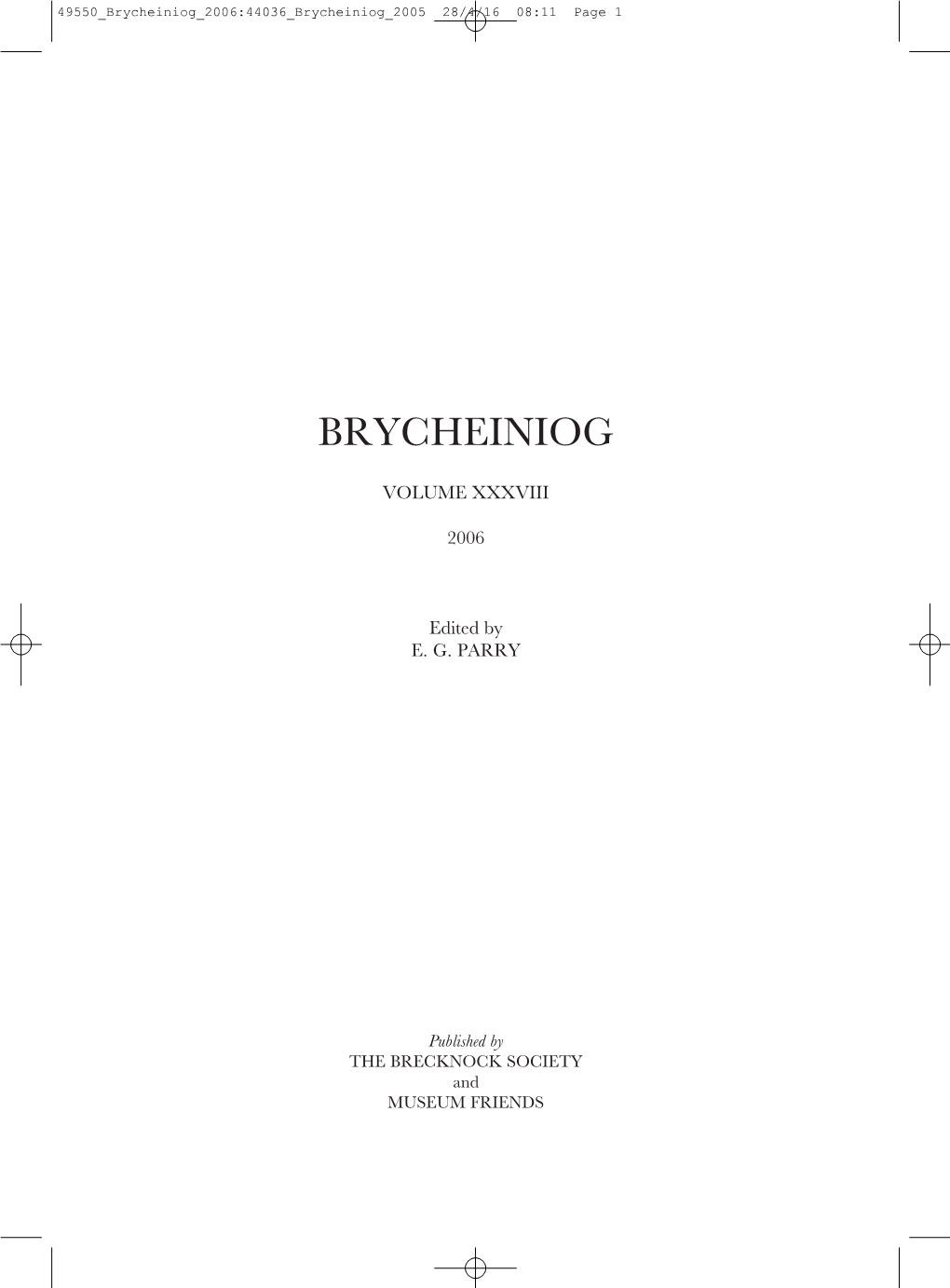 49550_Brycheiniog_2006:44036_Brycheiniog_2005 28/4/16 08:11 Page 1

BRYCHEINIOG

VOLUME XXXVIII

2006

Edited by
E. G. PARRY

Published by
THE BRECKNOCK SOCIETY
and
MUSEUM FRIENDS